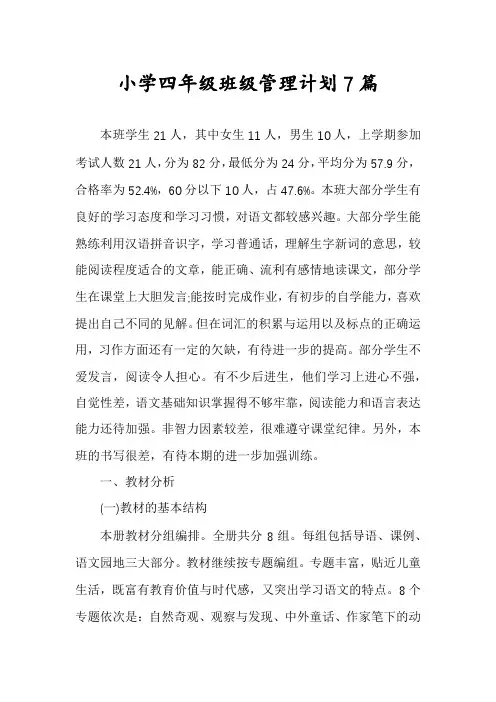 小学四年级班级管理计划7篇

本班学生21人，其中女生11人，男生10人，上学期参加考试人数21人，分为82分，最低分为24分，平均分为57.9分，合格率为52.4%，60分以下10人，占47.6%。本班大部分学生有良好的学习态度和学习习惯，对语文都较感兴趣。大部分学生能熟练利用汉语拼音识字，学习普通话，理解生字新词的意思，较能阅读程度适合的文章，能正确、流利有感情地读课文，部分学生在课堂上大胆发言;能按时完成作业，有初步的自学能力，喜欢提出自己不同的见解。但在词汇的积累与运用以及标点的正确运用，习作方面还有一定的欠缺，有待进一步的提高。部分学生不爱发言，阅读令人担心。有不少后进生，他们学习上进心不强，自觉性差，语文基础知识掌握得不够牢靠，阅读能力和语言表达能力还待加强。非智力因素较差，很难遵守课堂纪律。另外，本班的书写很差，有待本期的进一步加强训练。

一、教材分析

(一)教材的基本结构

本册教材分组编排。全册共分8组。每组包括导语、课例、语文园地三大部分。教材继续按专题编组。专题丰富，贴近儿童生活，既富有教育价值与时代感，又突出学习语文的特点。8个专题依次是：自然奇观、观察与发现、中外童话、作家笔下的动